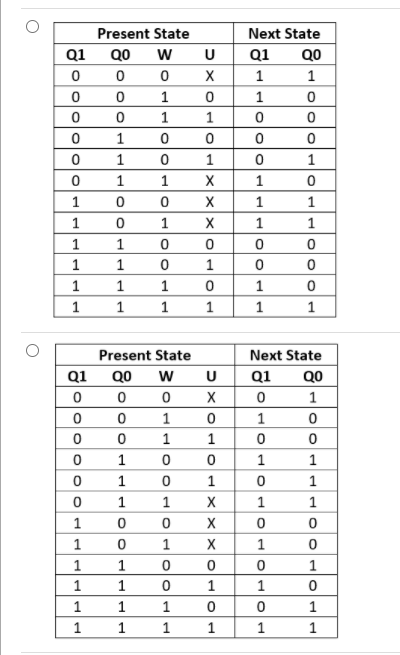 | Present State | | | | Next State | |
|---|---|---|---|---|---|
| Q1 | Q0 | W | U | Q1 | Q0 |
| 0 | 0 | 0 | X | 1 | 1 |
| 0 | 0 | 1 | 0 | 1 | 0 |
| 0 | 0 | 1 | 1 | 0 | 0 |
| 0 | 1 | 0 | 0 | 0 | 0 |
| 0 | 1 | 0 | 1 | 0 | 1 |
| 0 | 1 | 1 | X | 1 | 0 |
| 1 | 0 | 0 | X | 1 | 1 |
| 1 | 0 | 1 | X | 1 | 1 |
| 1 | 1 | 0 | 0 | 0 | 0 |
| 1 | 1 | 0 | 1 | 0 | 0 |
| 1 | 1 | 1 | 0 | 1 | 0 |
| 1 | 1 | 1 | 1 | 1 | 1 |

| Present State | | | | Next State | |
|---|---|---|---|---|---|
| Q1 | Q0 | W | U | Q1 | Q0 |
| 0 | 0 | 0 | X | 0 | 1 |
| 0 | 0 | 1 | 0 | 1 | 0 |
| 0 | 0 | 1 | 1 | 0 | 0 |
| 0 | 1 | 0 | 0 | 1 | 1 |
| 0 | 1 | 0 | 1 | 0 | 1 |
| 0 | 1 | 1 | X | 1 | 1 |
| 1 | 0 | 0 | X | 0 | 0 |
| 1 | 0 | 1 | X | 1 | 0 |
| 1 | 1 | 0 | 0 | 0 | 1 |
| 1 | 1 | 0 | 1 | 1 | 0 |
| 1 | 1 | 1 | 0 | 0 | 1 |
| 1 | 1 | 1 | 1 | 1 | 1 |